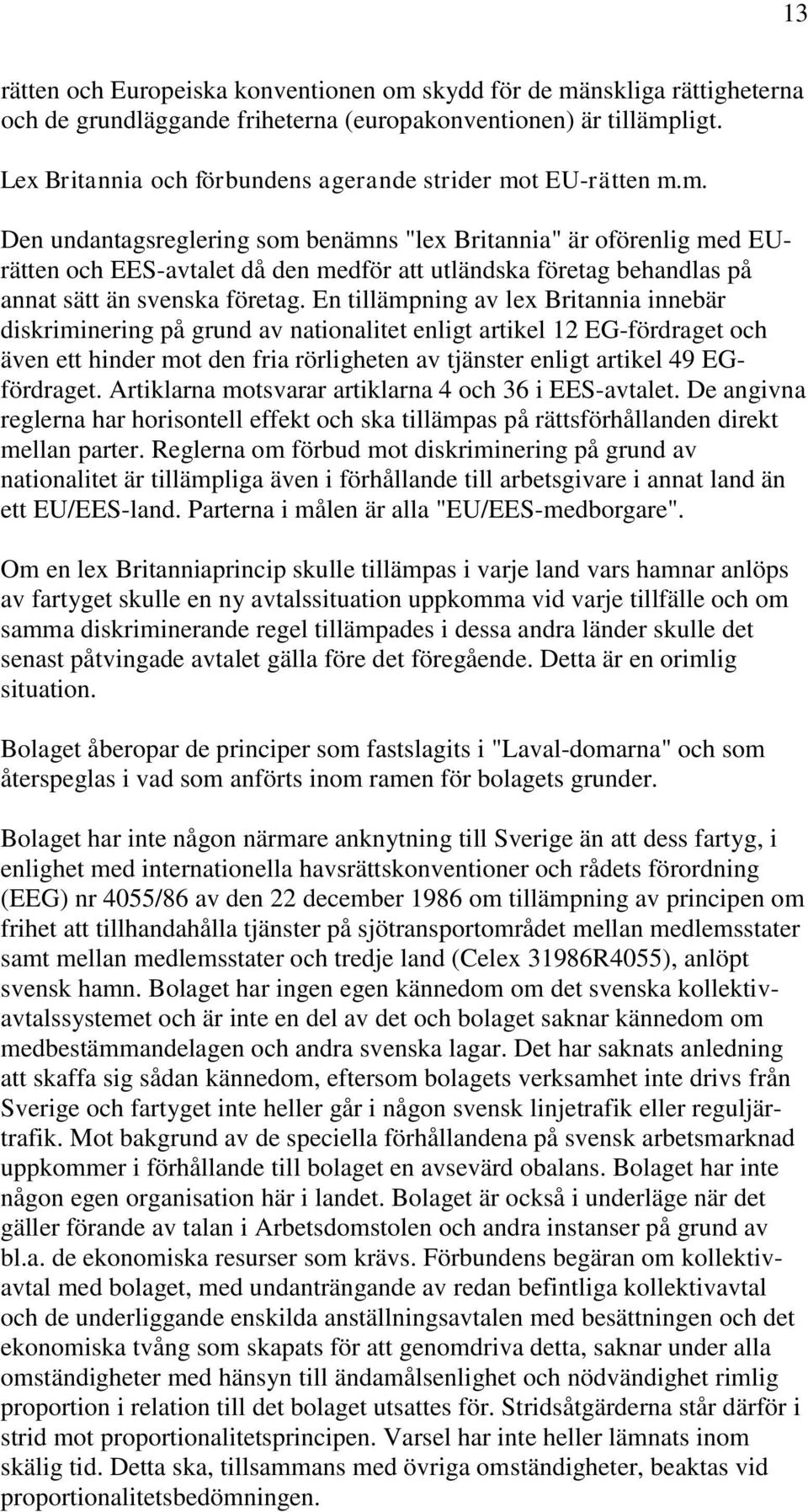 13

rätten och Europeiska konventionen om skydd för de mänskliga rättigheterna och de grundläggande friheterna (europakonventionen) är tillämpligt.

Lex Britannia och förbundens agerande strider mot EU-rätten m.m.

Den undantagsreglering som benämns "lex Britannia" är oförenlig med EU-rätten och EES-avtalet då den medför att utländska företag behandlas på annat sätt än svenska företag. En tillämpning av lex Britannia innebär diskriminering på grund av nationalitet enligt artikel 12 EG-fördraget och även ett hinder mot den fria rörligheten av tjänster enligt artikel 49 EG-fördraget. Artiklarna motsvarar artiklarna 4 och 36 i EES-avtalet. De angivna reglerna har horisontell effekt och ska tillämpas på rättsförhållanden direkt mellan parter. Reglerna om förbud mot diskriminering på grund av nationalitet är tillämpliga även i förhållande till arbetsgivare i annat land än ett EU/EES-land. Parterna i målen är alla "EU/EES-medborgare".

Om en lex Britanniaprincip skulle tillämpas i varje land vars hamnar anlöps av fartyget skulle en ny avtalssituation uppkomma vid varje tillfälle och om samma diskriminerande regel tillämpades i dessa andra länder skulle det senast påtvingade avtalet gälla före det föregående. Detta är en orimlig situation.

Bolaget åberopar de principer som fastslagits i "Laval-domarna" och som återspeglas i vad som anförts inom ramen för bolagets grunder.

Bolaget har inte någon närmare anknytning till Sverige än att dess fartyg, i enlighet med internationella havsrättskonventioner och rådets förordning (EEG) nr 4055/86 av den 22 december 1986 om tillämpning av principen om frihet att tillhandahålla tjänster på sjötransportområdet mellan medlemsstater samt mellan medlemsstater och tredje land (Celex 31986R4055), anlöpt svensk hamn. Bolaget har ingen egen kännedom om det svenska kollektivavtalssystemet och är inte en del av det och bolaget saknar kännedom om medbestämmandelagen och andra svenska lagar. Det har saknats anledning att skaffa sig sådan kännedom, eftersom bolagets verksamhet inte drivs från Sverige och fartyget inte heller går i någon svensk linjetrafik eller reguljärtrafik. Mot bakgrund av de speciella förhållandena på svensk arbetsmarknad uppkommer i förhållande till bolaget en avsevärd obalans. Bolaget har inte någon egen organisation här i landet. Bolaget är också i underläge när det gäller förande av talan i Arbetsdomstolen och andra instanser på grund av bl.a. de ekonomiska resurser som krävs. Förbundens begäran om kollektivavtal med bolaget, med undanträngande av redan befintliga kollektivavtal och de underliggande enskilda anställningsavtalen med besättningen och det ekonomiska tvång som skapats för att genomdriva detta, saknar under alla omständigheter med hänsyn till ändamålsenlighet och nödvändighet rimlig proportion i relation till det bolaget utsattes för. Stridsåtgärderna står därför i strid mot proportionalitetsprincipen. Varsel har inte heller lämnats inom skälig tid. Detta ska, tillsammans med övriga omständigheter, beaktas vid proportionalitetsbedömningen.